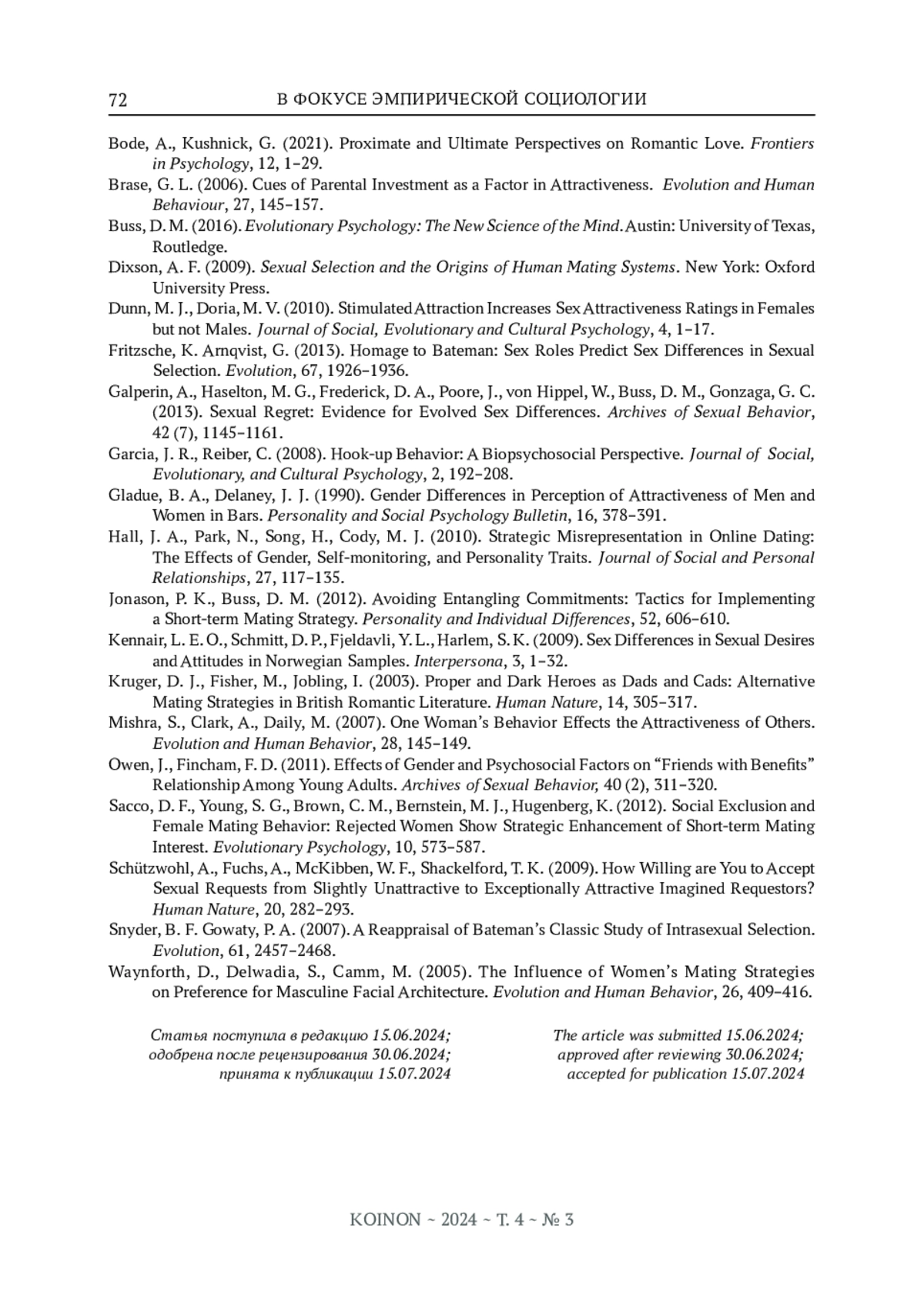 72 В ФОКУСЕ ЭМПИРИЧЕСКОЙ СОЦИОЛОГИИ

Bode, A., Kushnick, G. (2021). Proximate and Ultimate Perspectives on Romantic Love. Frontiers in Psychology, 12, 1–29.

Brase, G. L. (2006). Cues of Parental Investment as a Factor in Attractiveness. Evolution and Human Behaviour, 27, 145–157.

Buss, D. M. (2016). Evolutionary Psychology: The New Science of the Mind. Austin: University of Texas, Routledge.

Dixson, A. F. (2009). Sexual Selection and the Origins of Human Mating Systems. New York: Oxford University Press.

Dunn, M. J., Doria, M. V. (2010). Stimulated Attraction Increases Sex Attractiveness Ratings in Females but not Males. Journal of Social, Evolutionary and Cultural Psychology, 4, 1–17.

Fritzsche, K. Arnqvist, G. (2013). Homage to Bateman: Sex Roles Predict Sex Differences in Sexual Selection. Evolution, 67, 1926–1936.

Galperin, A., Haselton, M. G., Frederick, D. A., Poore, J., von Hippel, W., Buss, D. M., Gonzaga, G. C. (2013). Sexual Regret: Evidence for Evolved Sex Differences. Archives of Sexual Behavior, 42 (7), 1145–1161.

Garcia, J. R., Reiber, C. (2008). Hook-up Behavior: A Biopsychosocial Perspective. Journal of Social, Evolutionary, and Cultural Psychology, 2, 192–208.

Gladue, B. A., Delaney, J. J. (1990). Gender Differences in Perception of Attractiveness of Men and Women in Bars. Personality and Social Psychology Bulletin, 16, 378–391.

Hall, J. A., Park, N., Song, H., Cody, M. J. (2010). Strategic Misrepresentation in Online Dating: The Effects of Gender, Self-monitoring, and Personality Traits. Journal of Social and Personal Relationships, 27, 117–135.

Jonason, P. K., Buss, D. M. (2012). Avoiding Entangling Commitments: Tactics for Implementing a Short-term Mating Strategy. Personality and Individual Differences, 52, 606–610.

Kennair, L. E. O., Schmitt, D. P., Fjeldavli, Y. L., Harlem, S. K. (2009). Sex Differences in Sexual Desires and Attitudes in Norwegian Samples. Interpersona, 3, 1–32.

Kruger, D. J., Fisher, M., Jobling, I. (2003). Proper and Dark Heroes as Dads and Cads: Alternative Mating Strategies in British Romantic Literature. Human Nature, 14, 305–317.

Mishra, S., Clark, A., Daily, M. (2007). One Woman's Behavior Effects the Attractiveness of Others. Evolution and Human Behavior, 28, 145–149.

Owen, J., Fincham, F. D. (2011). Effects of Gender and Psychosocial Factors on "Friends with Benefits" Relationship Among Young Adults. Archives of Sexual Behavior, 40 (2), 311–320.

Sacco, D. F., Young, S. G., Brown, C. M., Bernstein, M. J., Hugenberg, K. (2012). Social Exclusion and Female Mating Behavior: Rejected Women Show Strategic Enhancement of Short-term Mating Interest. Evolutionary Psychology, 10, 573–587.

Schützwohl, A., Fuchs, A., McKibben, W. F., Shackelford, T. K. (2009). How Willing are You to Accept Sexual Requests from Slightly Unattractive to Exceptionally Attractive Imagined Requestors? Human Nature, 20, 282–293.

Snyder, B. F. Gowaty, P. A. (2007). A Reappraisal of Bateman's Classic Study of Intrasexual Selection. Evolution, 61, 2457–2468.

Waynforth, D., Delwadia, S., Camm, M. (2005). The Influence of Women's Mating Strategies on Preference for Masculine Facial Architecture. Evolution and Human Behavior, 26, 409–416.

Статья поступила в редакцию 15.06.2024;
одобрена после рецензирования 30.06.2024;
принята к публикации 15.07.2024

The article was submitted 15.06.2024;
approved after reviewing 30.06.2024;
accepted for publication 15.07.2024

KOINON ~ 2024 ~ Т. 4 ~ № 3